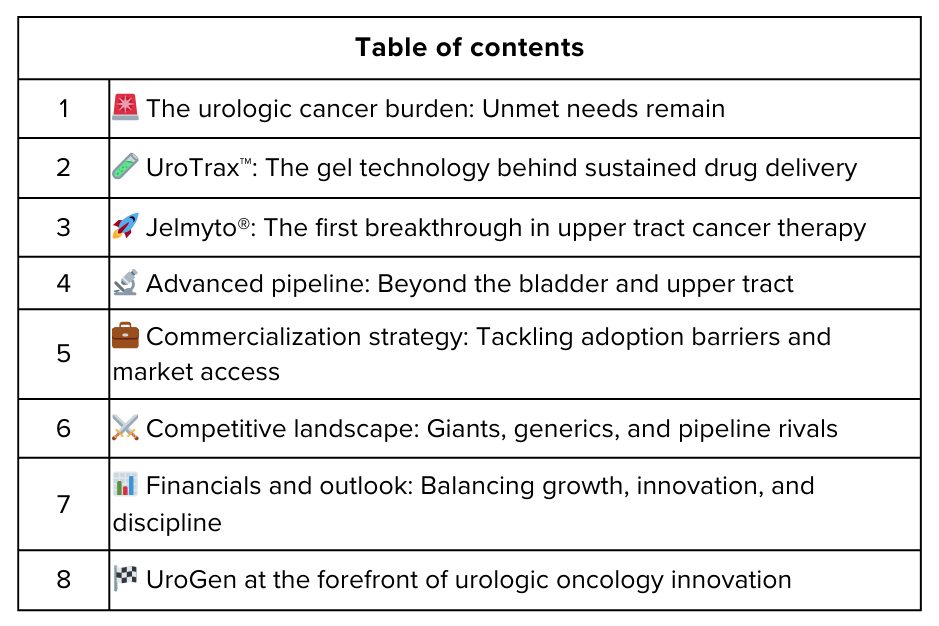 | Table of contents | |
|---|---|
| 1 | 🚨 The urologic cancer burden: Unmet needs remain |
| 2 | 🧪 UroTrax™: The gel technology behind sustained drug delivery |
| 3 | 🚀 Jelmyto®: The first breakthrough in upper tract cancer therapy |
| 4 | 🔬 Advanced pipeline: Beyond the bladder and upper tract |
| 5 | 💼 Commercialization strategy: Tackling adoption barriers and market access |
| 6 | ⚔️ Competitive landscape: Giants, generics, and pipeline rivals |
| 7 | 📊 Financials and outlook: Balancing growth, innovation, and discipline |
| 8 | 🏁 UroGen at the forefront of urologic oncology innovation |